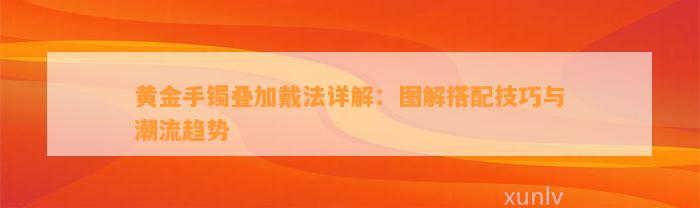 黄金手镯叠加戴法详解：图解搭配技巧与潮流趋势

xunlv